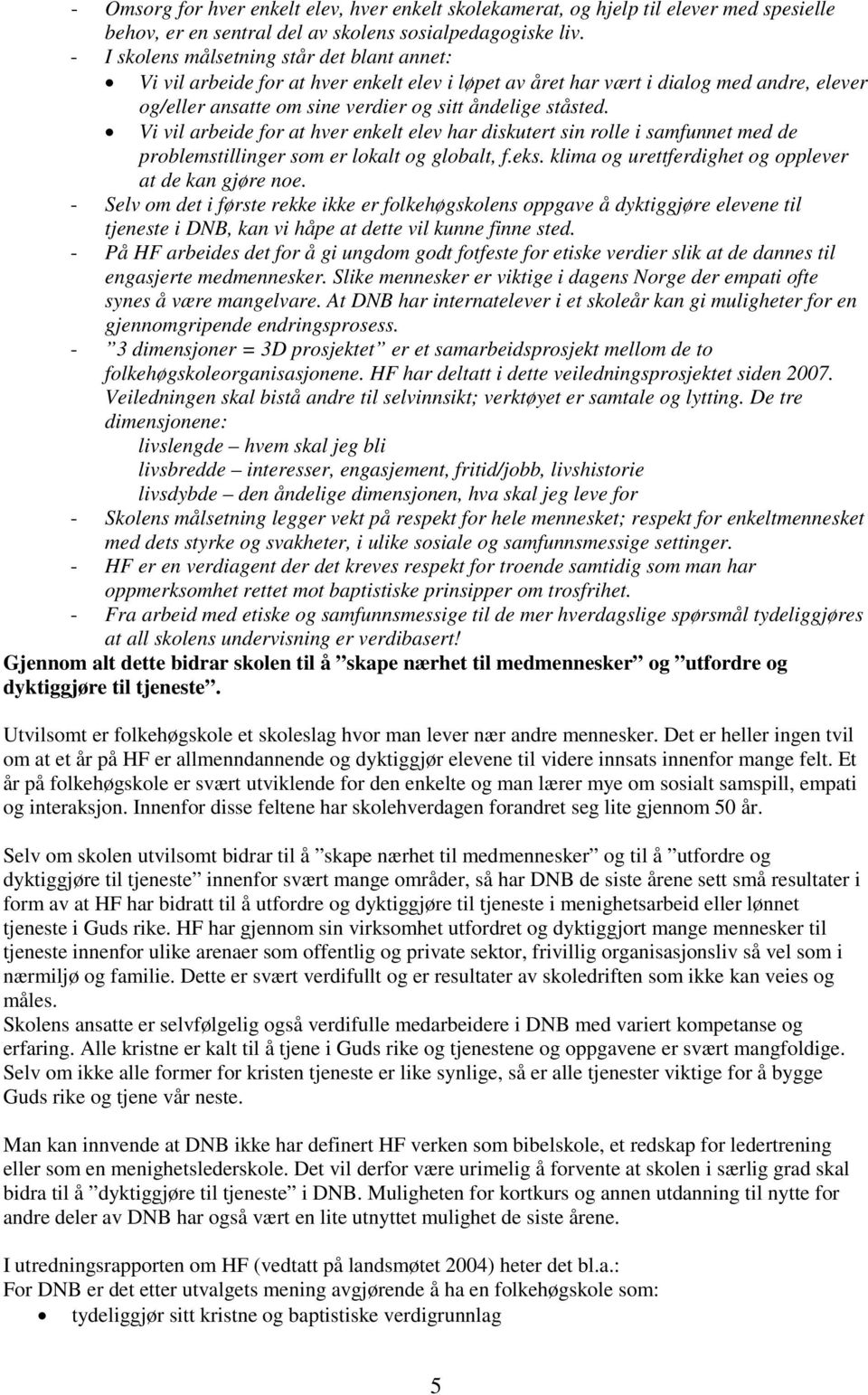 - Omsorg for hver enkelt elev, hver enkelt skolekamerat, og hjelp til elever med spesielle behov, er en sentral del av skolens sosialpedagogiske liv.
- I skolens målsetning står det blant annet:
• Vi vil arbeide for at hver enkelt elev i løpet av året har vært i dialog med andre, elever og/eller ansatte om sine verdier og sitt åndelige ståsted.
• Vi vil arbeide for at hver enkelt elev har diskutert sin rolle i samfunnet med de problemstillinger som er lokalt og globalt, f.eks. klima og urettferdighet og opplever at de kan gjøre noe.
- Selv om det i første rekke ikke er folkehøgskolens oppgave å dyktiggjøre elevene til tjeneste i DNB, kan vi håpe at dette vil kunne finne sted.
- På HF arbeides det for å gi ungdom godt fotfeste for etiske verdier slik at de dannes til engasjerte medmennesker. Slike mennesker er viktige i dagens Norge der empati ofte synes å være mangelvare. At DNB har internatelever i et skoleår kan gi muligheter for en gjennomgripende endringsprosess.
- ”3 dimensjoner = 3D prosjektet” er et samarbeidsprosjekt mellom de to folkehøgskoleorganisasjonene. HF har deltatt i dette veiledningsprosjektet siden 2007. Veiledningen skal bistå andre til selvinnsikt; verktøyet er samtale og lytting. De tre dimensjonene:
livslengde – hvem skal jeg bli
livsbredde – interesser, engasjement, fritid/jobb, livshistorie
livsdybde – den åndelige dimensjonen, hva skal jeg leve for
- Skolens målsetning legger vekt på respekt for hele mennesket; respekt for enkeltmennesket med dets styrke og svakheter, i ulike sosiale og samfunnsmessige settinger.
- HF er en verdiagent der det kreves respekt for troende samtidig som man har oppmerksomhet rettet mot baptistiske prinsipper om trosfrihet.
- Fra arbeid med etiske og samfunnsmessige til de mer hverdagslige spørsmål tydeliggjøres at all skolens undervisning er verdibasert!
Gjennom alt dette bidrar skolen til å ”skape nærhet til medmennesker” og ”utfordre og dyktiggjøre til tjeneste”.

Utvilsomt er folkehøgskole et skoleslag hvor man lever nær andre mennesker. Det er heller ingen tvil om at et år på HF er allmenndannende og dyktiggjør elevene til videre innsats innenfor mange felt. Et år på folkehøgskole er svært utviklende for den enkelte og man lærer mye om sosialt samspill, empati og interaksjon. Innenfor disse feltene har skolehverdagen forandret seg lite gjennom 50 år.

Selv om skolen utvilsomt bidrar til å ”skape nærhet til medmennesker” og til å ”utfordre og dyktiggjøre til tjeneste” innenfor svært mange områder, så har DNB de siste årene sett små resultater i form av at HF har bidratt til å utfordre og dyktiggjøre til tjeneste i menighetsarbeid eller lønnet tjeneste i Guds rike. HF har gjennom sin virksomhet utfordret og dyktiggjort mange mennesker til tjeneste innenfor ulike arenaer som offentlig og private sektor, frivillig organisasjonsliv så vel som i nærmiljø og familie. Dette er svært verdifullt og er resultater av skoledriften som ikke kan veies og måles.
Skolens ansatte er selvfølgelig også verdifulle medarbeidere i DNB med variert kompetanse og erfaring. Alle kristne er kalt til å tjene i Guds rike og tjenestene og oppgavene er svært mangfoldige. Selv om ikke alle former for kristen tjeneste er like synlige, så er alle tjenester viktige for å bygge Guds rike og tjene vår neste.

Man kan innvende at DNB ikke har definert HF verken som bibelskole, et redskap for ledertrening eller som en menighetslederskole. Det vil derfor være urimelig å forvente at skolen i særlig grad skal bidra til å ”dyktiggjøre til tjeneste” i DNB. Muligheten for kortkurs og annen utdanning til nytte for andre deler av DNB har også vært en lite utnyttet mulighet de siste årene.

I utredningsrapporten om HF (vedtatt på landsmøtet 2004) heter det bl.a.:
For DNB er det etter utvalgets mening avgjørende å ha en folkehøgskole som:
• tydeliggjør sitt kristne og baptistiske verdigrunnlag

5